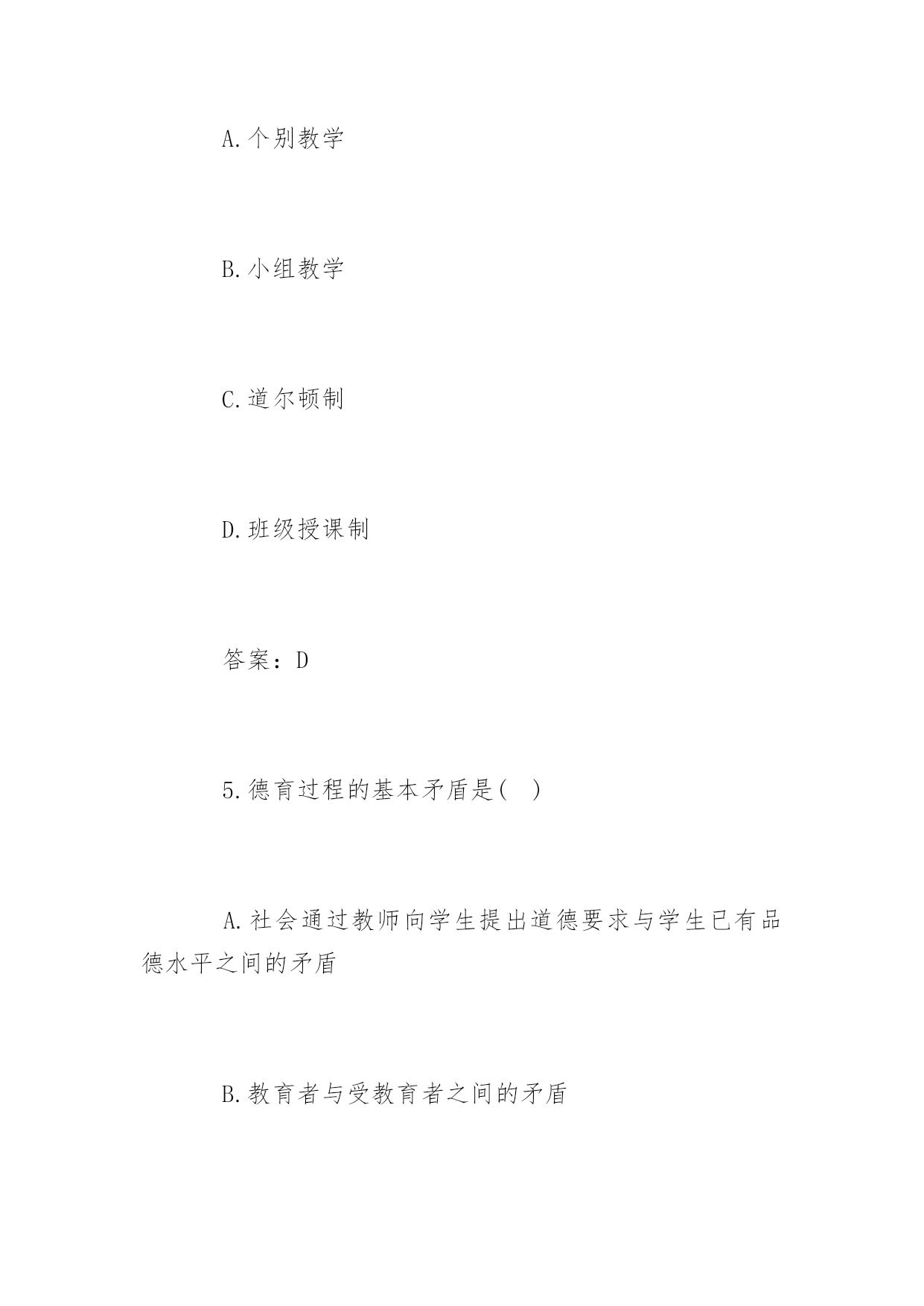 A.个别教学

B.小组教学

C.道尔顿制

D.班级授课制

答案：D

5.德育过程的基本矛盾是(　)

A.社会通过教师向学生提出道德要求与学生已有品德水平之间的矛盾

B.教育者与受教育者之间的矛盾